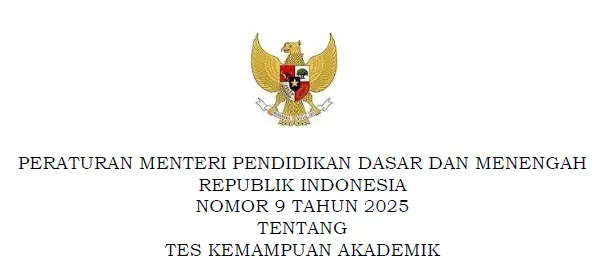 PERATURAN MENTERI PENDIDIKAN DASAR DAN MENENGAH
REPUBLIK INDONESIA
NOMOR 9 TAHUN 2025
TENTANG
TES KEMAMPUAN AKADEMIK